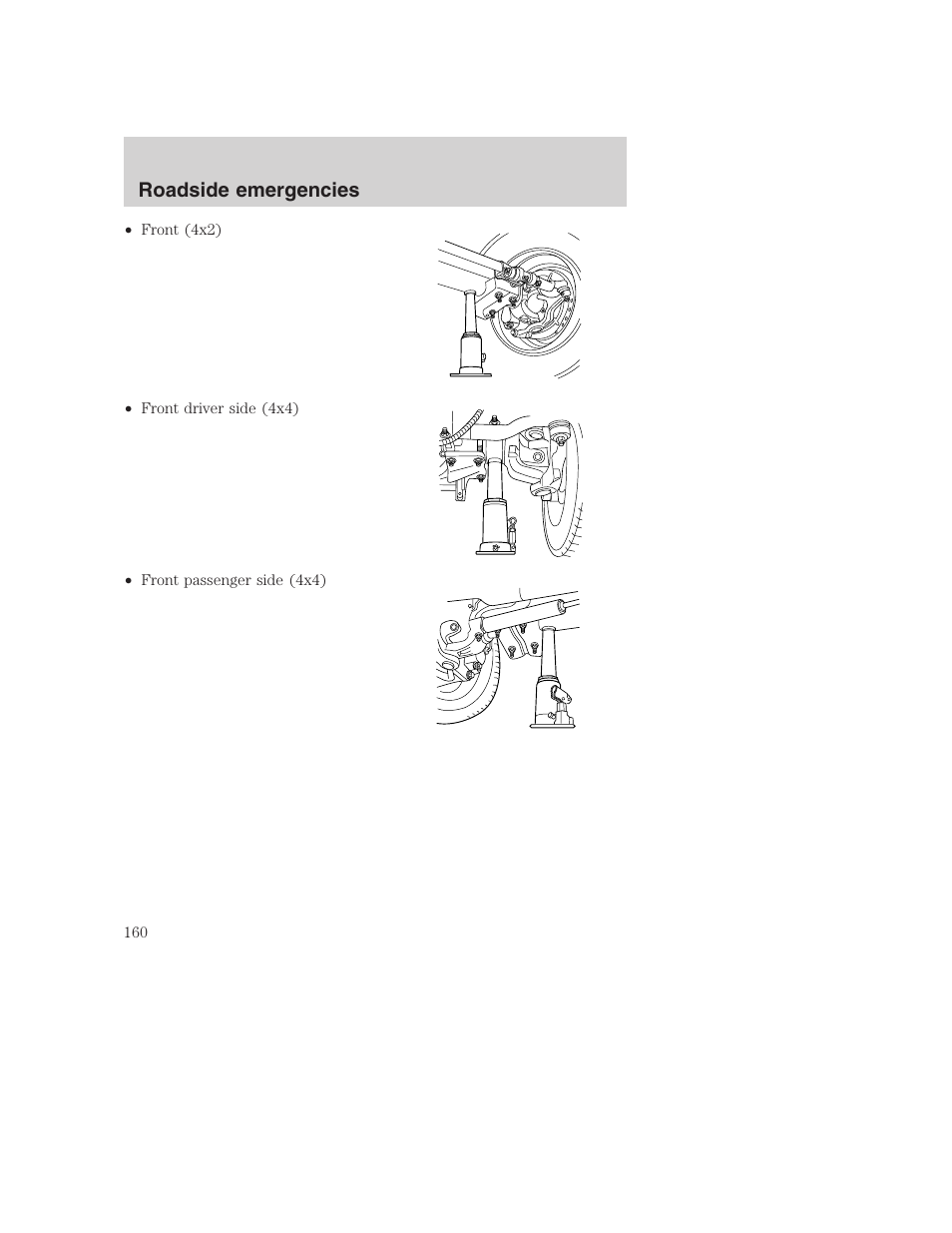 Roadside emergencies

• Front (4x2)

• Front driver side (4x4)

• Front passenger side (4x4)

160